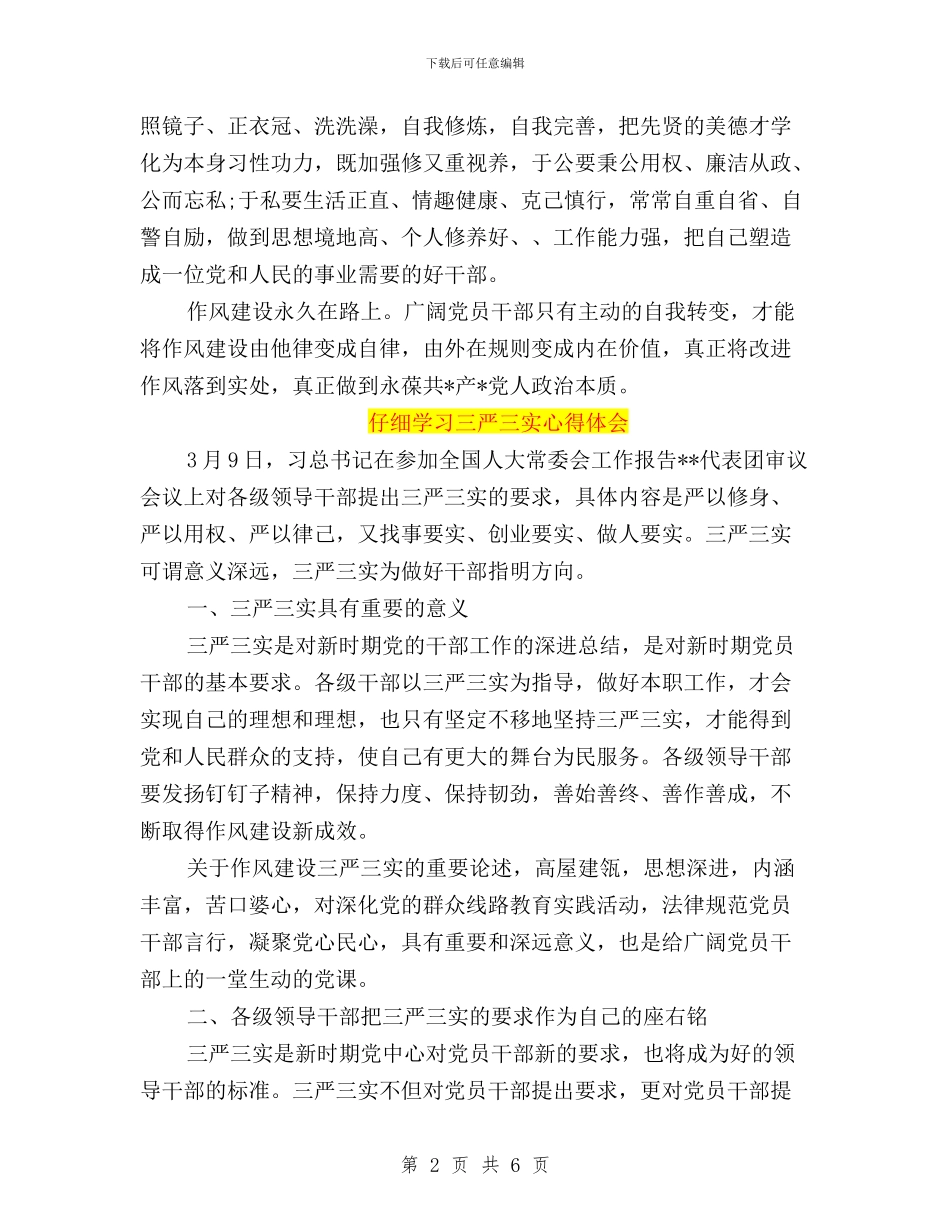 下载后可任意编辑

照镜子、正衣冠、洗洗澡，自我修炼，自我完善，把先贤的美德才学化为本身习性功力，既加强修又重视养，于公要秉公用权、廉洁从政、公而忘私;于私要生活正直、情趣健康、克己慎行，常常自重自省、自警自励，做到思想境地高、个人修养好、、工作能力强，把自己塑造成一位党和人民的事业需要的好干部。

作风建设永久在路上。广阔党员干部只有主动的自我转变，才能将作风建设由他律变成自律，由外在规则变成内在价值，真正将改进作风落到实处，真正做到永葆共*产*党人政治本质。

仔细学习三严三实心得体会

3月9日，习总书记在参加全国人大常委会工作报告**代表团审议会议上对各级领导干部提出三严三实的要求，具体内容是严以修身、严以用权、严以律己，又找事要实、创业要实、做人要实。三严三实可谓意义深远，三严三实为做好干部指明方向。

一、三严三实具有重要的意义

三严三实是对新时期党的干部工作的深进总结，是对新时期党员干部的基本要求。各级干部以三严三实为指导，做好本职工作，才会实现自己的理想和理想，也只有坚定不移地坚持三严三实，才能得到党和人民群众的支持，使自己有更大的舞台为民服务。各级领导干部要发扬钉钉子精神，保持力度、保持韧劲，善始善终、善作善成，不断取得作风建设新成效。

关于作风建设三严三实的重要论述，高屋建瓴，思想深进，内涵丰富，苦口婆心，对深化党的群众线路教育实践活动，法律规范党员干部言行，凝聚党心民心，具有重要和深远意义，也是给广阔党员干部上的一堂生动的党课。

二、各级领导干部把三严三实的要求作为自己的座右铭

三严三实是新时期党中心对党员干部新的要求，也将成为好的领导干部的标准。三严三实不但对党员干部提出要求，更对党员干部提

第 2 页 共 6 页